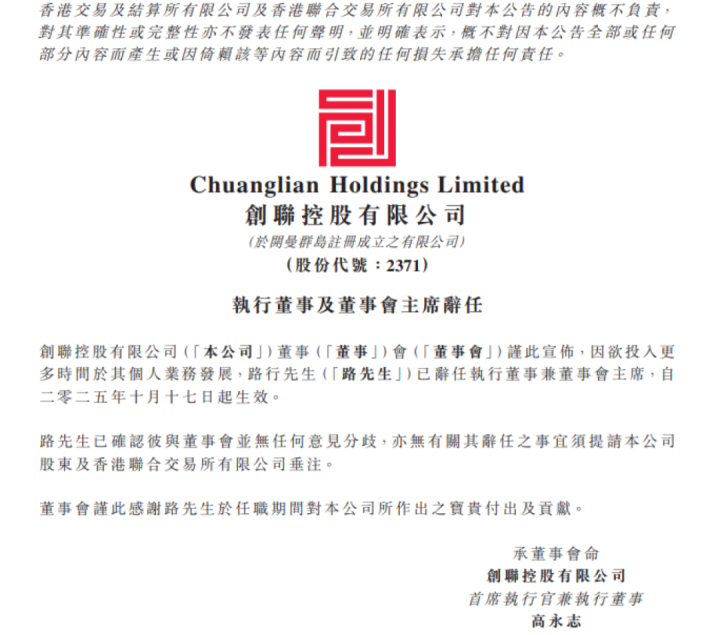 香港交易及結算所有限公司及香港聯合交易所有限公司對本公告的內容概不負責,對其準確性或完整性亦不發表任何聲明,並明確表示,概不對因本公告全部或任何部分內容而產生或因倚賴該等內容而引致的任何損失承擔任何責任。

Chuanglian Holdings Limited
創聯控股有限公司
(於開曼群島註冊成立之有限公司)
(股份代號:2371)

執行董事及董事會主席辭任

創聯控股有限公司(「本公司」)董事(「董事」)會(「董事會」)謹此宣佈,因欲投入更多時間於其個人業務發展,路行先生(「路先生」)已辭任執行董事兼董事會主席,自二零二五年十月十七日起生效。

路先生已確認彼與董事會並無任何意見分歧,亦無有關其辭任之事宜須提請本公司股東及香港聯合交易所有限公司垂注。

董事會謹此感謝路先生於任職期間對本公司所作出之寶貴付出及貢獻。

承董事會命
創聯控股有限公司
首席執行官兼執行董事
高永志